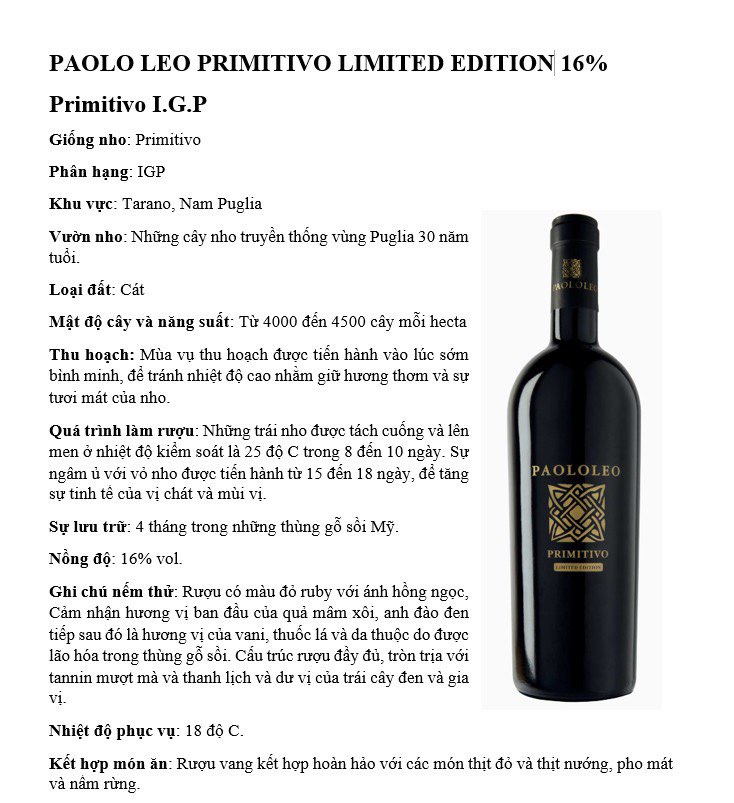 PAOLO LEO PRIMITIVO LIMITED EDITION 16%

Primitivo I.G.P

Giống nho: Primitivo

Phân hạng: IGP

Khu vực: Tarano, Nam Puglia

Vườn nho: Những cây nho truyền thống vùng Puglia 30 năm tuổi.

Loại đất: Cát

Mật độ cây và năng suất: Từ 4000 đến 4500 cây mỗi hecta

Thu hoạch: Mùa vụ thu hoạch được tiến hành vào lúc sớm bình minh, để tránh nhiệt độ cao nhằm giữ hương thơm và sự tươi mát của nho.

Quá trình làm rượu: Những trái nho được tách cuống và lên men ở nhiệt độ kiểm soát là 25 độ C trong 8 đến 10 ngày. Sự ngâm ủ với vỏ nho được tiến hành từ 15 đến 18 ngày, để tăng sự tinh tế của vị chát và mùi vị.

Sự lưu trữ: 4 tháng trong những thùng gỗ sồi Mỹ.

Nồng độ: 16% vol.

Ghi chú nếm thử: Rượu có màu đỏ ruby với ánh hồng ngọc, Cảm nhận hương vị ban đầu của quả mâm xôi, anh đào đen tiếp sau đó là hương vị của vani, thuốc lá và da thuộc do được lão hóa trong thùng gỗ sồi. Cấu trúc rượu đầy đủ, tròn trịa với tannin mượt mà và thanh lịch và dư vị của trái cây đen và gia vị.

Nhiệt độ phục vụ: 18 độ C.

Kết hợp món ăn: Rượu vang kết hợp hoàn hảo với các món thịt đỏ và thịt nướng, pho mát và nấm rừng.

PAOLOLEO

PAOLOLEO

PRIMITIVO

LIMITED EDITION